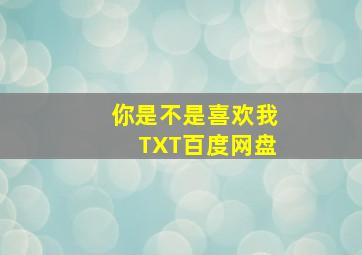 你是不是喜欢我
TXT百度网盘